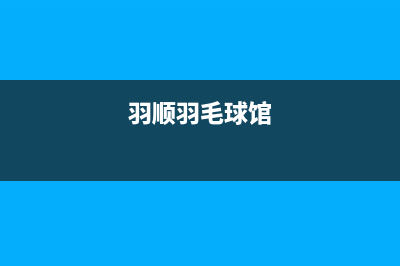 羽顺羽毛球馆